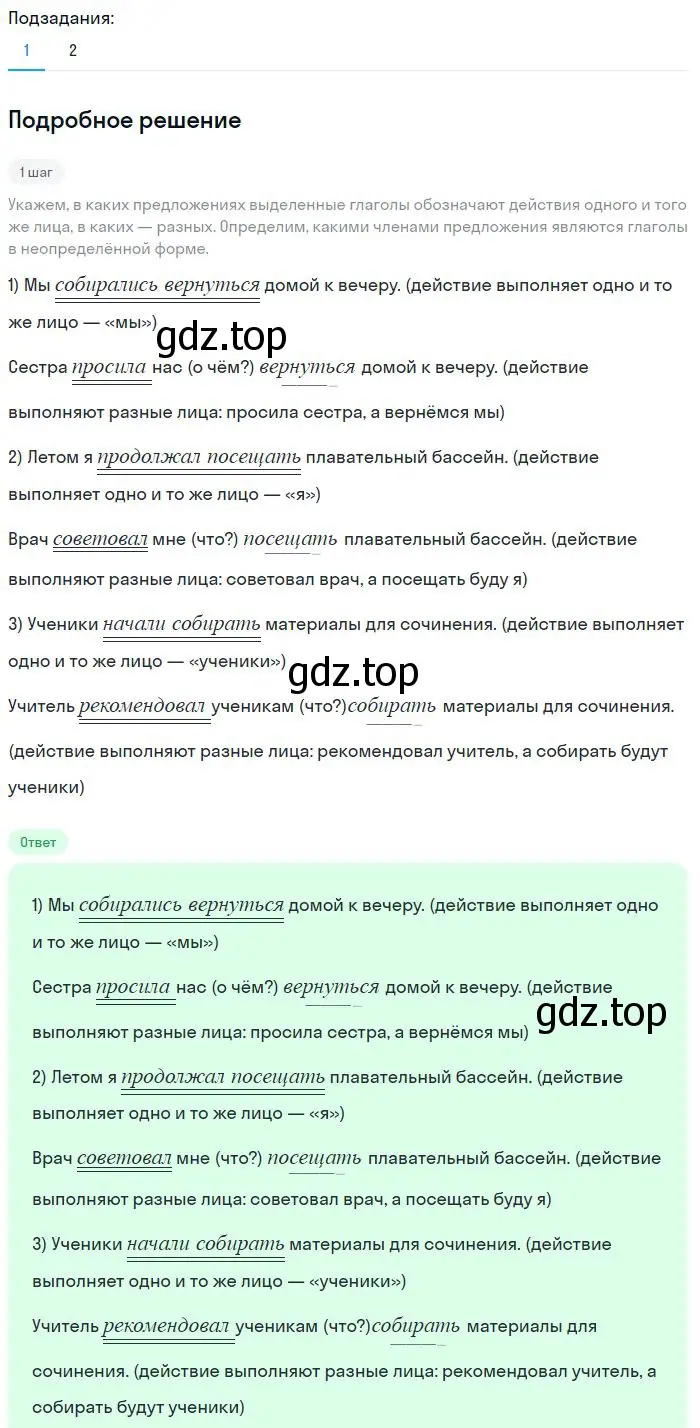 Подзадания:
1 2

Подробное решение

1 шаг

Укажем, в каких предложениях выделенные глаголы обозначают действия одного и того же лица, в каких — разных. Определим, какими членами предложения являются глаголы в неопределённой форме.

1) Мы собирались вернуться домой к вечеру. (действие выполняет одно и то же лицо — «мы»)

gdz.top

Сестра просила нас (о чём?) вернуться домой к вечеру. (действие выполняют разные лица: просила сестра, а вернёмся мы)

2) Летом я продолжал посещать плавательный бассейн. (действие выполняет одно и то же лицо — «я»)

Врач советовал мне (что?) посещать плавательный бассейн. (действие выполняют разные лица: советовал врач, а посещать буду я)

3) Ученики начали собирать материалы для сочинения. (действие выполняет одно и то же лицо — «ученики»)

gdz.top

Учитель рекомендовал ученикам (что?)собирать материалы для сочинения. (действие выполняют разные лица: рекомендовал учитель, а собирать будут ученики)

Ответ

1) Мы собирались вернуться домой к вечеру. (действие выполняет одно и то же лицо — «мы»)

Сестра просила нас (о чём?) вернуться домой к вечеру. (действие выполняют разные лица: просила сестра, а вернёмся мы)

gdz.top

2) Летом я продолжал посещать плавательный бассейн. (действие выполняет одно и то же лицо — «я»)

Врач советовал мне (что?) посещать плавательный бассейн. (действие выполняют разные лица: советовал врач, а посещать буду я)

3) Ученики начали собирать материалы для сочинения. (действие выполняет одно и то же лицо — «ученики»)

Учитель рекомендовал ученикам (что?)собирать материалы для сочинения. (действие выполняют разные лица: рекомендовал учитель, а собирать будут ученики)